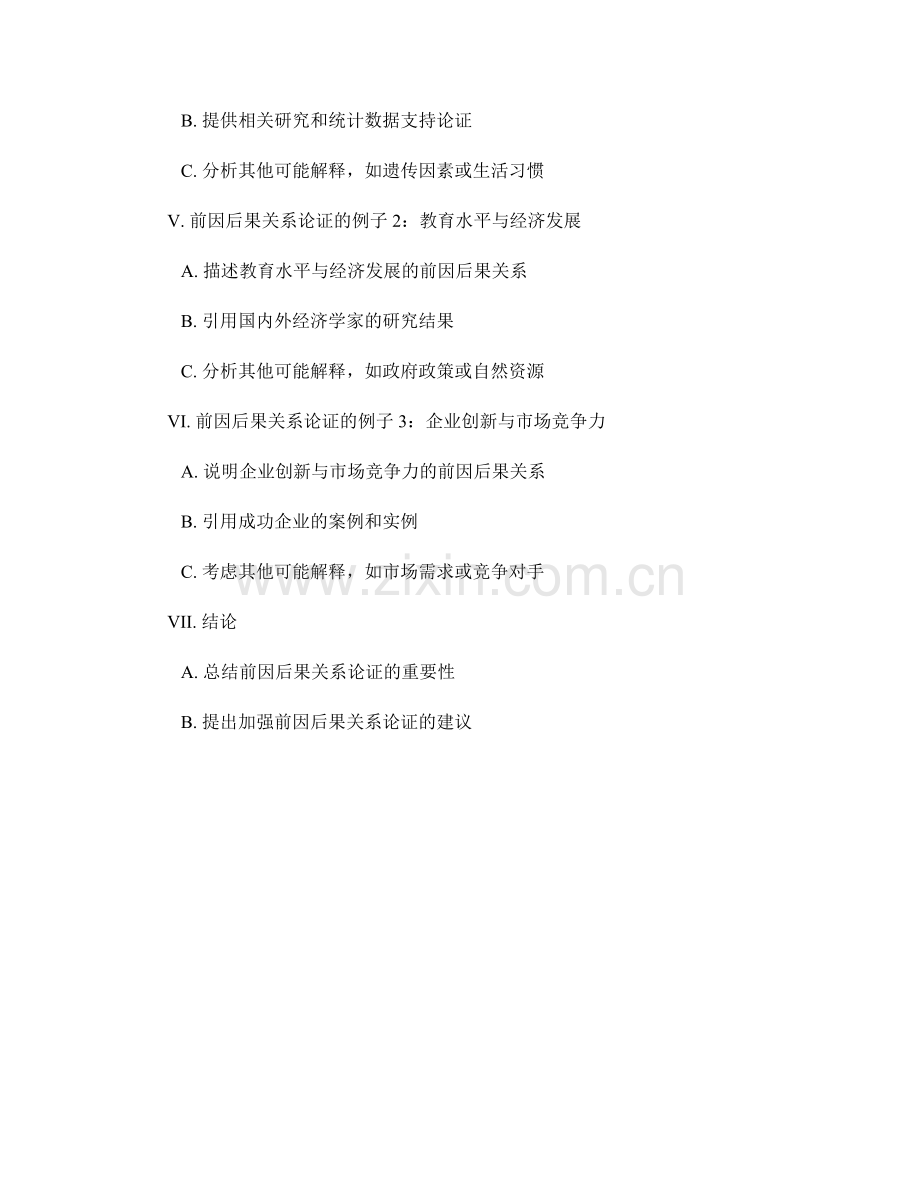 B.提供相关研究和统计数据支持论证

C.分析其他可能解释，如遗传因素或生活习惯

V.前因后果关系论证的例子2：教育水平与经济发展

A.描述教育水平与经济发展的前因后果关系

B.引用国内外经济学家的研究结果

C.分析其他可能解释，如政府政策或自然资源

VI.前因后果关系论证的例子3：企业创新与市场竞争力

A.说明企业创新与市场竞争力的前因后果关系

B.引用成功企业的案例和实例

C.考虑其他可能解释，如市场需求或竞争对手

VII.结论

A.总结前因后果关系论证的重要性

B.提出加强前因后果关系论证的建议

www.zixin.com.cn